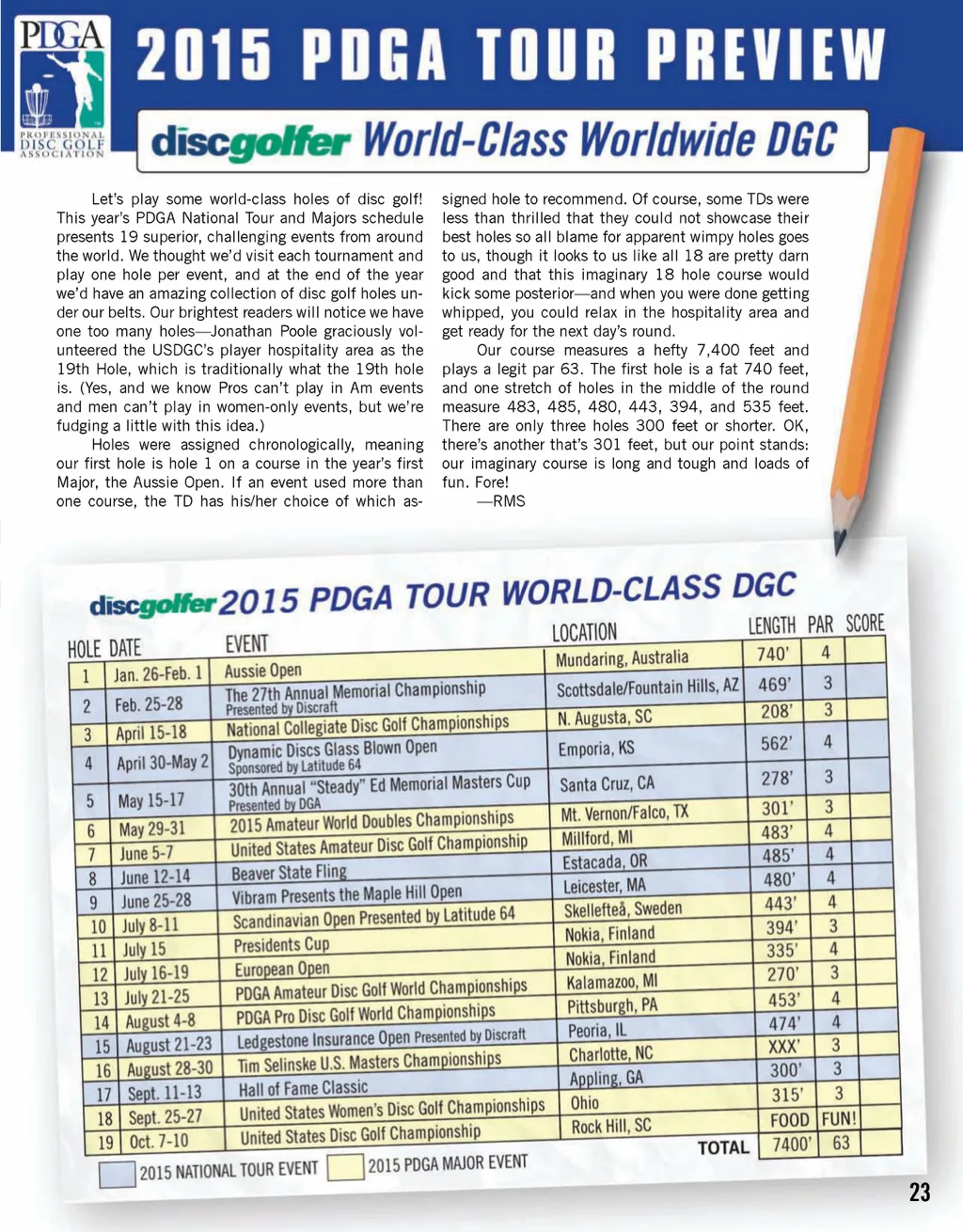 PDGA PROFESSIONAL DISC GOLF ASSOCIATION

2015 PDGA TOUR PREVIEW

discgolfer World-Class Worldwide DGC

Let's play some world-class holes of disc golf! This year's PDGA National Tour and Majors schedule presents 19 superior, challenging events from around the world. We thought we'd visit each tournament and play one hole per event, and at the end of the year we'd have an amazing collection of disc golf holes under our belts. Our brightest readers will notice we have one too many holes—Jonathan Poole graciously volunteered the USDGC's player hospitality area as the 19th Hole, which is traditionally what the 19th hole is. (Yes, and we know Pros can't play in Am events and men can't play in women-only events, but we're fudging a little with this idea.)

Holes were assigned chronologically, meaning our first hole is hole 1 on a course in the year's first Major, the Aussie Open. If an event used more than one course, the TD has his/her choice of which assigned hole to recommend. Of course, some TDs were less than thrilled that they could not showcase their best holes so all blame for apparent wimpy holes goes to us, though it looks to us like all 18 are pretty darn good and that this imaginary 18 hole course would kick some posterior—and when you were done getting whipped, you could relax in the hospitality area and get ready for the next day's round.

Our course measures a hefty 7,400 feet and plays a legit par 63. The first hole is a fat 740 feet, and one stretch of holes in the middle of the round measure 483, 485, 480, 443, 394, and 535 feet. There are only three holes 300 feet or shorter. OK, there's another that's 301 feet, but our point stands: our imaginary course is long and tough and loads of fun. Fore!

—RMS

discgolfer 2015 PDGA TOUR WORLD-CLASS DGC

| HOLE | DATE | EVENT | LOCATION | LENGTH | PAR | SCORE |
|---|---|---|---|---|---|---|
| 1 | Jan. 26-Feb. 1 | Aussie Open | Mundaring, Australia | 740' | 4 | |
| 2 | Feb. 25-28 | The 27th Annual Memorial Championship Presented by Discraft | Scottsdale/Fountain Hills, AZ | 469' | 3 | |
| 3 | April 15-18 | National Collegiate Disc Golf Championships | N. Augusta, SC | 208' | 3 | |
| 4 | April 30-May 2 | Dynamic Discs Glass Blown Open Sponsored by Latitude 64 | Emporia, KS | 562' | 4 | |
| 5 | May 15-17 | 30th Annual "Steady" Ed Memorial Masters Cup Presented by DGA | Santa Cruz, CA | 278' | 3 | |
| 6 | May 29-31 | 2015 Amateur World Doubles Championships | Mt. Vernon/Falco, TX | 301' | 3 | |
| 7 | June 5-7 | United States Amateur Disc Golf Championship | Millford, MI | 483' | 4 | |
| 8 | June 12-14 | Beaver State Fling | Estacada, OR | 485' | 4 | |
| 9 | June 25-28 | Vibram Presents the Maple Hill Open | Leicester, MA | 480' | 4 | |
| 10 | July 8-11 | Scandinavian Open Presented by Latitude 64 | Skellefteå, Sweden | 443' | 4 | |
| 11 | July 15 | Presidents Cup | Nokia, Finland | 394' | 3 | |
| 12 | July 16-19 | European Open | Nokia, Finland | 335' | 4 | |
| 13 | July 21-25 | PDGA Amateur Disc Golf World Championships | Kalamazoo, MI | 270' | 3 | |
| 14 | August 4-8 | PDGA Pro Disc Golf World Championships | Pittsburgh, PA | 453' | 4 | |
| 15 | August 21-23 | Ledgestone Insurance Open Presented by Discraft | Peoria, IL | 474' | 4 | |
| 16 | August 28-30 | Tim Selinske U.S. Masters Championships | Charlotte, NC | XXX' | 3 | |
| 17 | Sept. 11-13 | Hall of Fame Classic | Appling, GA | 300' | 3 | |
| 18 | Sept. 25-27 | United States Women's Disc Golf Championships | Ohio | 315' | 3 | |
| 19 | Oct. 7-10 | United States Disc Golf Championship | Rock Hill, SC | FOOD | FUN! | |
| | | | TOTAL | 7400' | 63 | |

2015 NATIONAL TOUR EVENT 2015 PDGA MAJOR EVENT

23